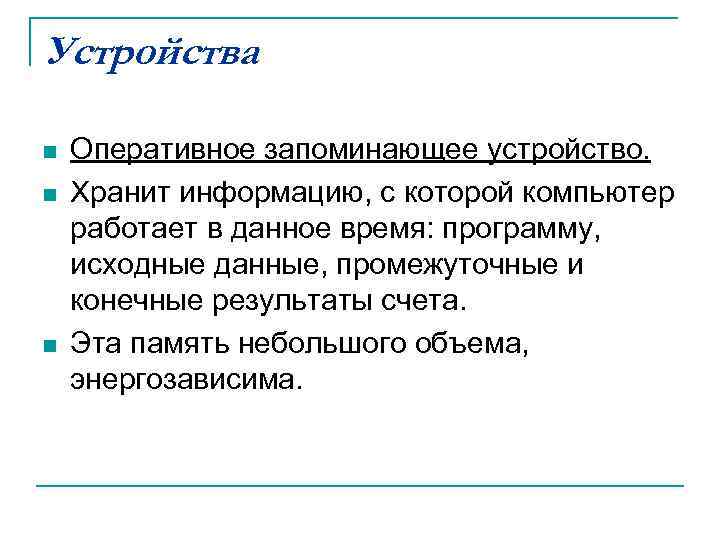 Устройства

Оперативное запоминающее устройство.

Хранит информацию, с которой компьютер работает в данное время: программу, исходные данные, промежуточные и конечные результаты счета.

Эта память небольшого объема, энергозависима.